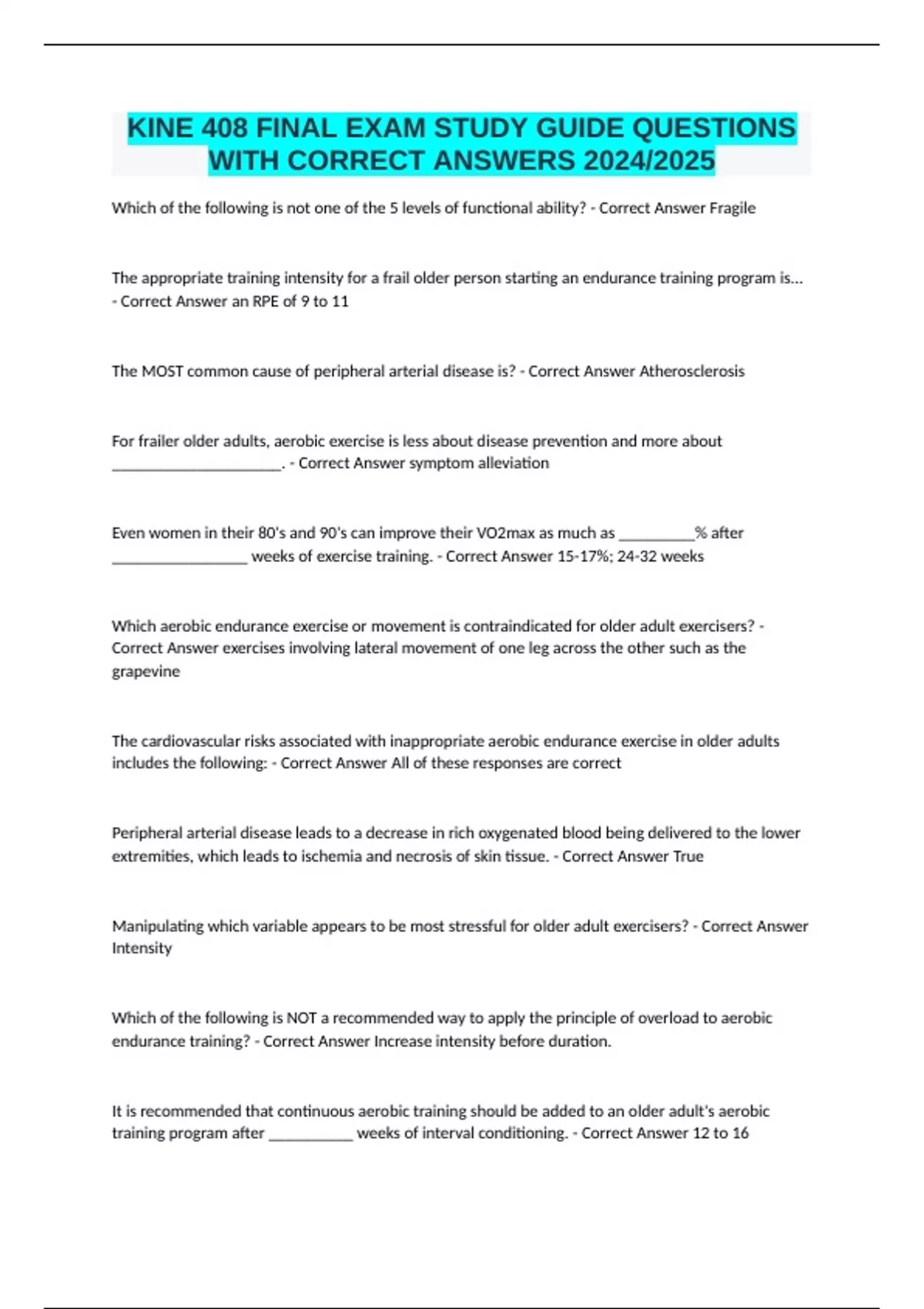 KINE 408 FINAL EXAM STUDY GUIDE QUESTIONS WITH CORRECT ANSWERS 2024/2025

Which of the following is not one of the 5 levels of functional ability? - Correct Answer Fragile

The appropriate training intensity for a frail older person starting an endurance training program is... - Correct Answer an RPE of 9 to 11

The MOST common cause of peripheral arterial disease is? - Correct Answer Atherosclerosis

For frailer older adults, aerobic exercise is less about disease prevention and more about ______________________. - Correct Answer symptom alleviation

Even women in their 80's and 90's can improve their VO2max as much as __________% after __________________ weeks of exercise training. - Correct Answer 15-17%; 24-32 weeks

Which aerobic endurance exercise or movement is contraindicated for older adult exercisers? - Correct Answer exercises involving lateral movement of one leg across the other such as the grapevine

The cardiovascular risks associated with inappropriate aerobic endurance exercise in older adults includes the following: - Correct Answer All of these responses are correct

Peripheral arterial disease leads to a decrease in rich oxygenated blood being delivered to the lower extremities, which leads to ischemia and necrosis of skin tissue. - Correct Answer True

Manipulating which variable appears to be most stressful for older adult exercisers? - Correct Answer Intensity

Which of the following is NOT a recommended way to apply the principle of overload to aerobic endurance training? - Correct Answer Increase intensity before duration.

It is recommended that continuous aerobic training should be added to an older adult's aerobic training program after ___________ weeks of interval conditioning. - Correct Answer 12 to 16